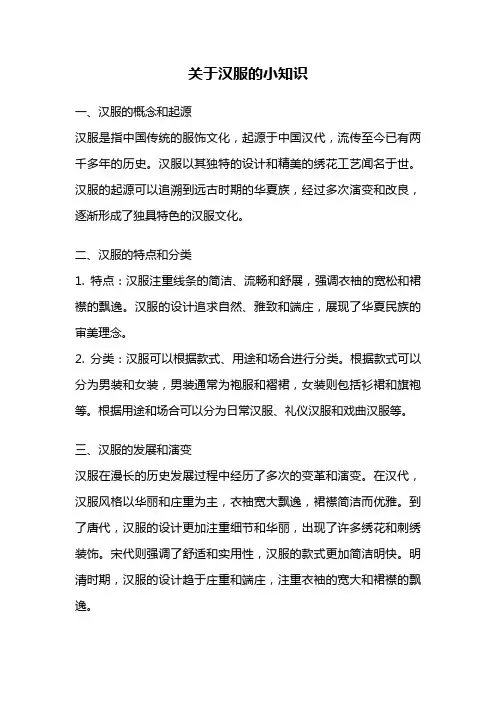 关于汉服的小知识

一、汉服的概念和起源

汉服是指中国传统的服饰文化，起源于中国汉代，流传至今已有两千多年的历史。汉服以其独特的设计和精美的绣花工艺闻名于世。汉服的起源可以追溯到远古时期的华夏族，经过多次演变和改良，逐渐形成了独具特色的汉服文化。

二、汉服的特点和分类

1. 特点：汉服注重线条的简洁、流畅和舒展，强调衣袖的宽松和裙襟的飘逸。汉服的设计追求自然、雅致和端庄，展现了华夏民族的审美理念。

2. 分类：汉服可以根据款式、用途和场合进行分类。根据款式可以分为男装和女装，男装通常为袍服和褶裙，女装则包括衫裙和旗袍等。根据用途和场合可以分为日常汉服、礼仪汉服和戏曲汉服等。

三、汉服的发展和演变

汉服在漫长的历史发展过程中经历了多次的变革和演变。在汉代，汉服风格以华丽和庄重为主，衣袖宽大飘逸，裙襟简洁而优雅。到了唐代，汉服的设计更加注重细节和华丽，出现了许多绣花和刺绣装饰。宋代则强调了舒适和实用性，汉服的款式更加简洁明快。明清时期，汉服的设计趋于庄重和端庄，注重衣袖的宽大和裙襟的飘逸。